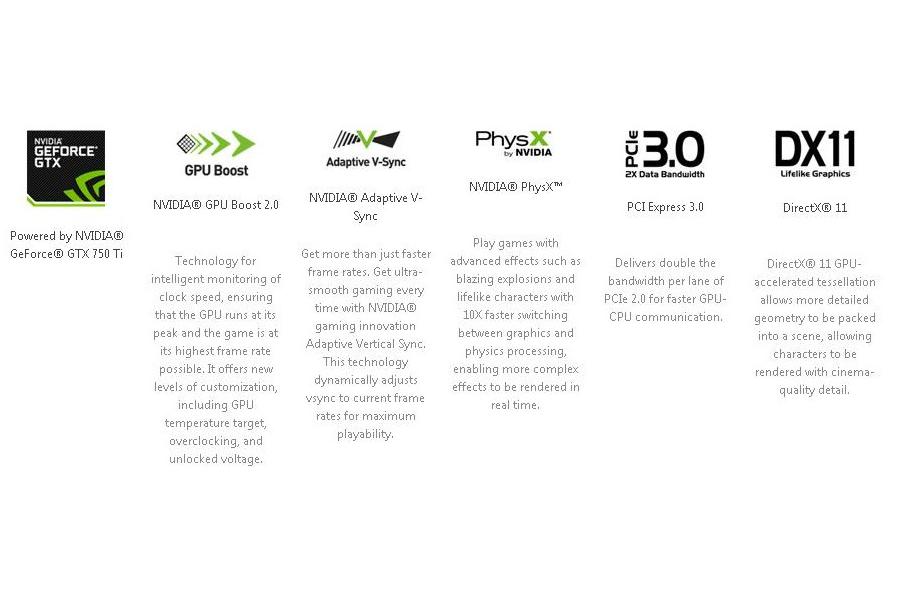 NVIDIA GEFORCE GTX

Powered by NVIDIA® GeForce® GTX 750 Ti

GPU Boost

NVIDIA® GPU Boost 2.0

Technology for intelligent monitoring of clock speed, ensuring that the GPU runs at its peak and the game is at its highest frame rate possible. It offers new levels of customization, including GPU temperature target, overclocking, and unlocked voltage.

Adaptive V-Sync

NVIDIA® Adaptive V-Sync

Get more than just faster frame rates. Get ultra-smooth gaming every time with NVIDIA® gaming innovation Adaptive Vertical Sync. This technology dynamically adjusts vsync to current frame rates for maximum playability.

PhysX by NVIDIA

NVIDIA® PhysX™

Play games with advanced effects such as blazing explosions and lifelike characters with 10X faster switching between graphics and physics processing, enabling more complex effects to be rendered in real time.

PCIe 3.0 2X Data Bandwidth

PCI Express 3.0

Delivers double the bandwidth per lane of PCIe 2.0 for faster GPU-CPU communication.

DX11 Lifelike Graphics

DirectX® 11

DirectX® 11 GPU-accelerated tessellation allows more detailed geometry to be packed into a scene, allowing characters to be rendered with cinema-quality detail.